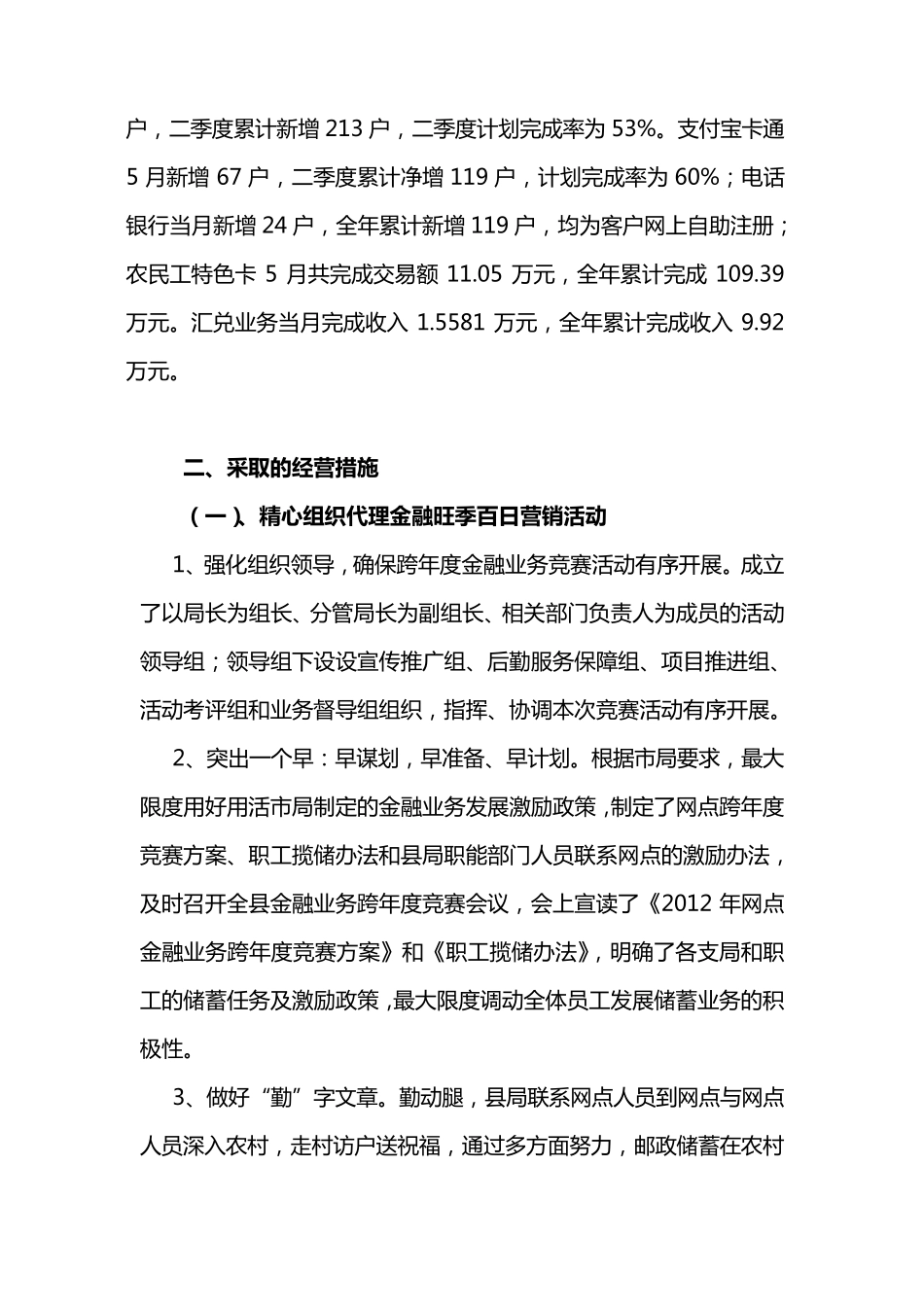 户，二季度累计新增 213 户，二季度计划完成率为 53%。支付宝卡通 5 月新增 67 户，二季度累计净增 119 户，计划完成率为 60%；电话银行当月新增 24 户，全年累计新增 119 户，均为客户网上自助注册；农民工特色卡 5 月共完成交易额 11.05 万元，全年累计完成 109.39 万元。汇兑业务当月完成收入 1.5581 万元，全年累计完成收入 9.92 万元。

二、采取的经营措施

（一）、精心组织代理金融旺季百日营销活动

1、强化组织领导，确保跨年度金融业务竞赛活动有序开展。成立了以局长为组长、分管局长为副组长、相关部门负责人为成员的活动领导组；领导组下设设宣传推广组、后勤服务保障组、项目推进组、活动考评组和业务督导组组织，指挥、协调本次竞赛活动有序开展。

2、突出一个早：早谋划，早准备、早计划。根据市局要求，最大限度用好用活市局制定的金融业务发展激励政策，制定了网点跨年度竞赛方案、职工揽储办法和县局职能部门人员联系网点的激励办法，及时召开全县金融业务跨年度竞赛会议，会上宣读了《2012 年网点金融业务跨年度竞赛方案》和《职工揽储办法》，明确了各支局和职工的储蓄任务及激励政策，最大限度调动全体员工发展储蓄业务的积极性。

3、做好“勤”字文章。勤动腿，县局联系网点人员到网点与网点人员深入农村，走村访户送祝福，通过多方面努力，邮政储蓄在农村